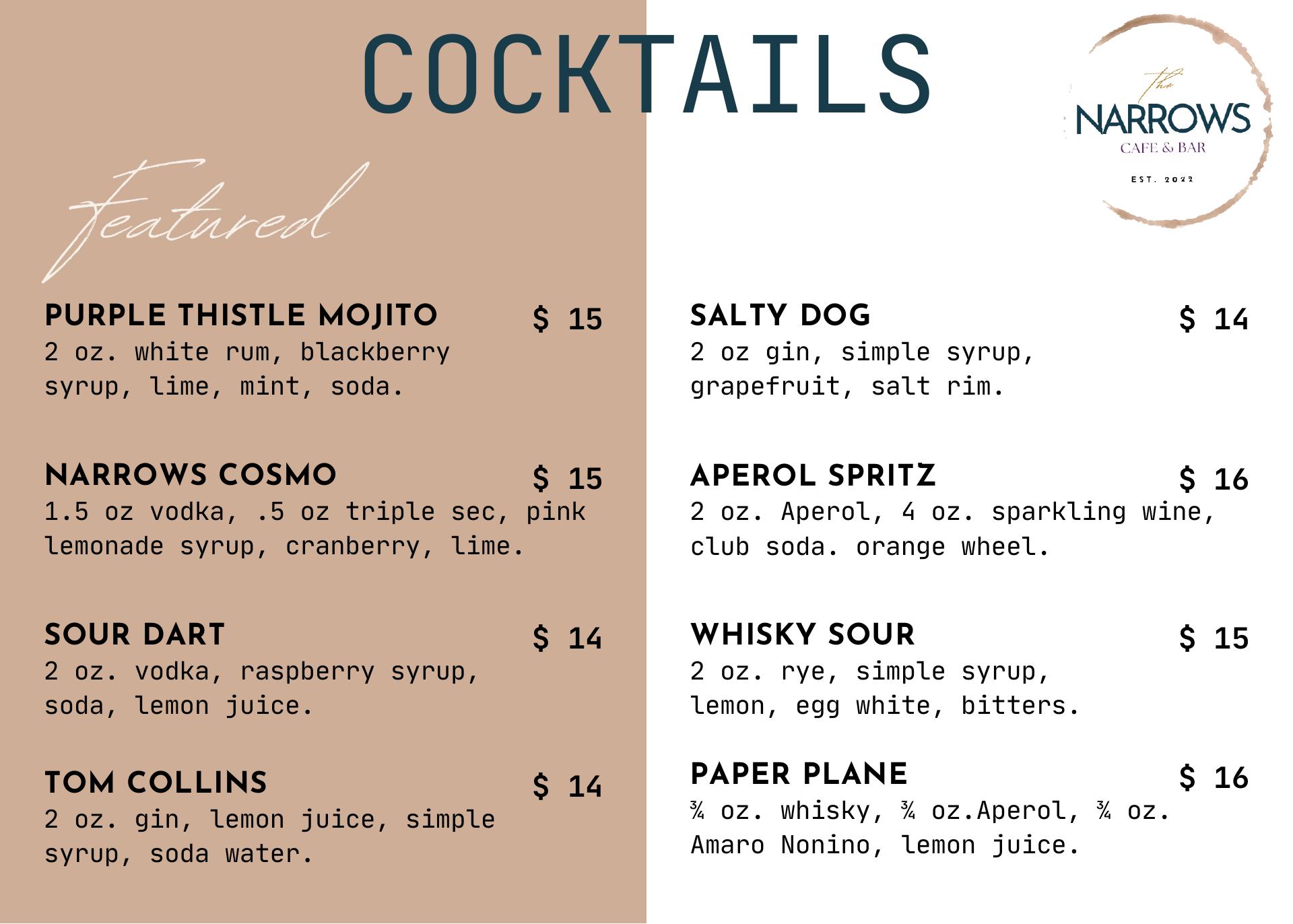 COCKTAILS

The
NARROWS
CAFE & BAR
EST. 2022

Featured

PURPLE THISTLE MOJITO $ 15
2 oz. white rum, blackberry syrup, lime, mint, soda.

NARROWS COSMO $ 15
1.5 oz vodka, .5 oz triple sec, pink lemonade syrup, cranberry, lime.

SOUR DART $ 14
2 oz. vodka, raspberry syrup, soda, lemon juice.

TOM COLLINS $ 14
2 oz. gin, lemon juice, simple syrup, soda water.

SALTY DOG $ 14
2 oz gin, simple syrup, grapefruit, salt rim.

APEROL SPRITZ $ 16
2 oz. Aperol, 4 oz. sparkling wine, club soda. orange wheel.

WHISKY SOUR $ 15
2 oz. rye, simple syrup, lemon, egg white, bitters.

PAPER PLANE $ 16
¾ oz. whisky, ¾ oz.Aperol, ¾ oz. Amaro Nonino, lemon juice.